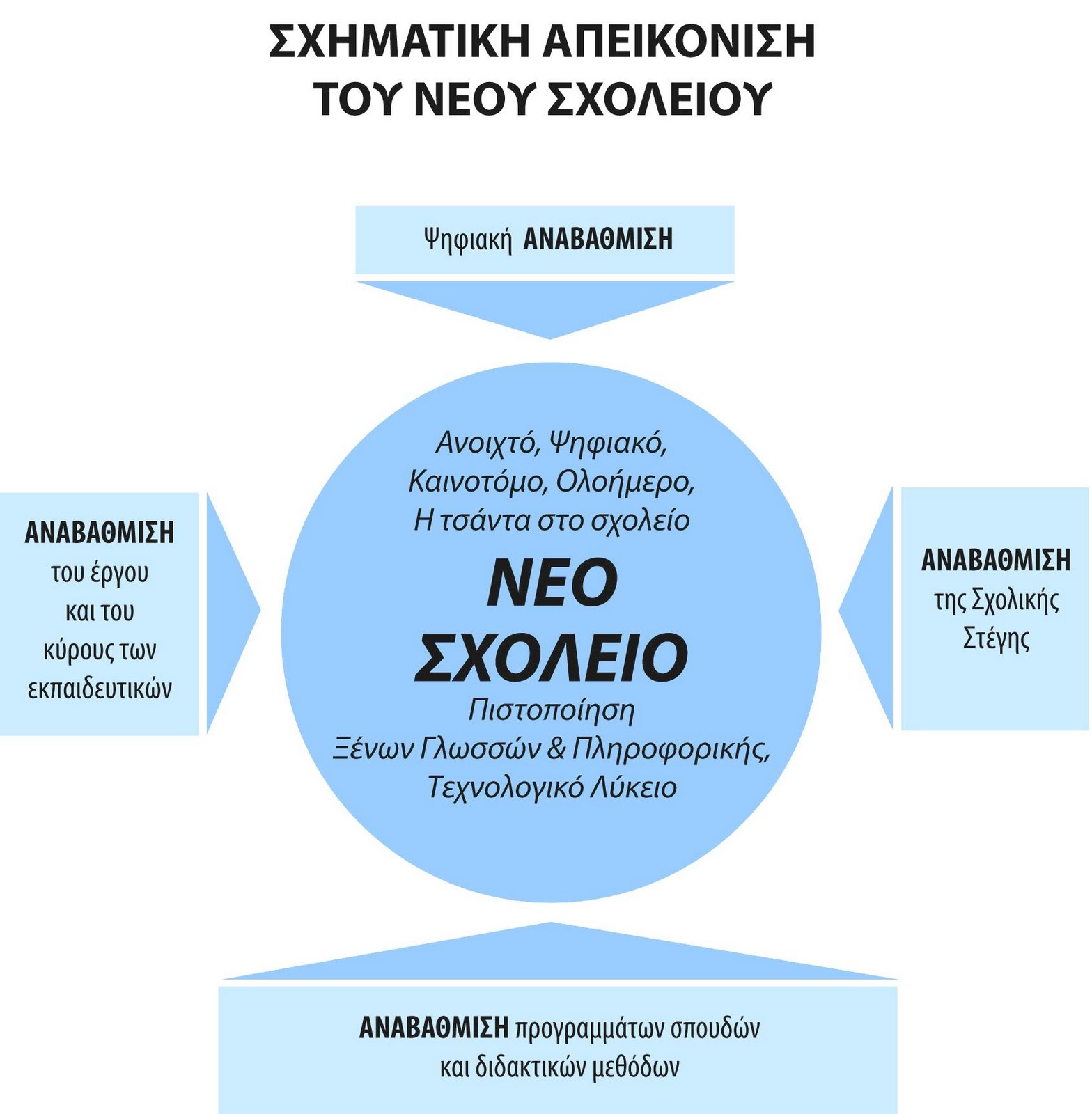 ΣΧΗΜΑΤΙΚΗ ΑΠΕΙΚΟΝΙΣΗ
ΤΟΥ ΝΕΟΥ ΣΧΟΛΕΙΟΥ

Ψηφιακή ΑΝΑΒΑΘΜΙΣΗ

ΑΝΑΒΑΘΜΙΣΗ του έργου και του κύρους των εκπαιδευτικών

Ανοιχτό, Ψηφιακό, Καινοτόμο, Ολοήμερο, Η τσάντα στο σχολείο

ΝΕΟ ΣΧΟΛΕΙΟ

Πιστοποίηση Ξένων Γλωσσών & Πληροφορικής, Τεχνολογικό Λύκειο

ΑΝΑΒΑΘΜΙΣΗ της Σχολικής Στέγης

ΑΝΑΒΑΘΜΙΣΗ προγραμμάτων σπουδών και διδακτικών μεθόδων